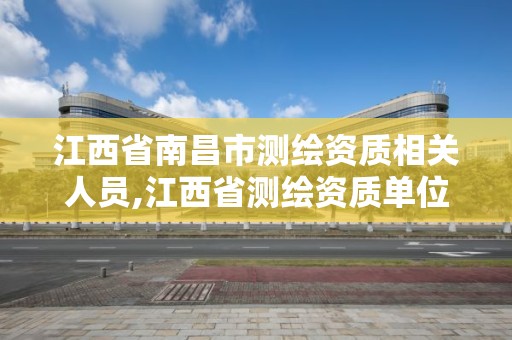 江西省南昌市测绘资质相关人员,江西省测绘资质单位